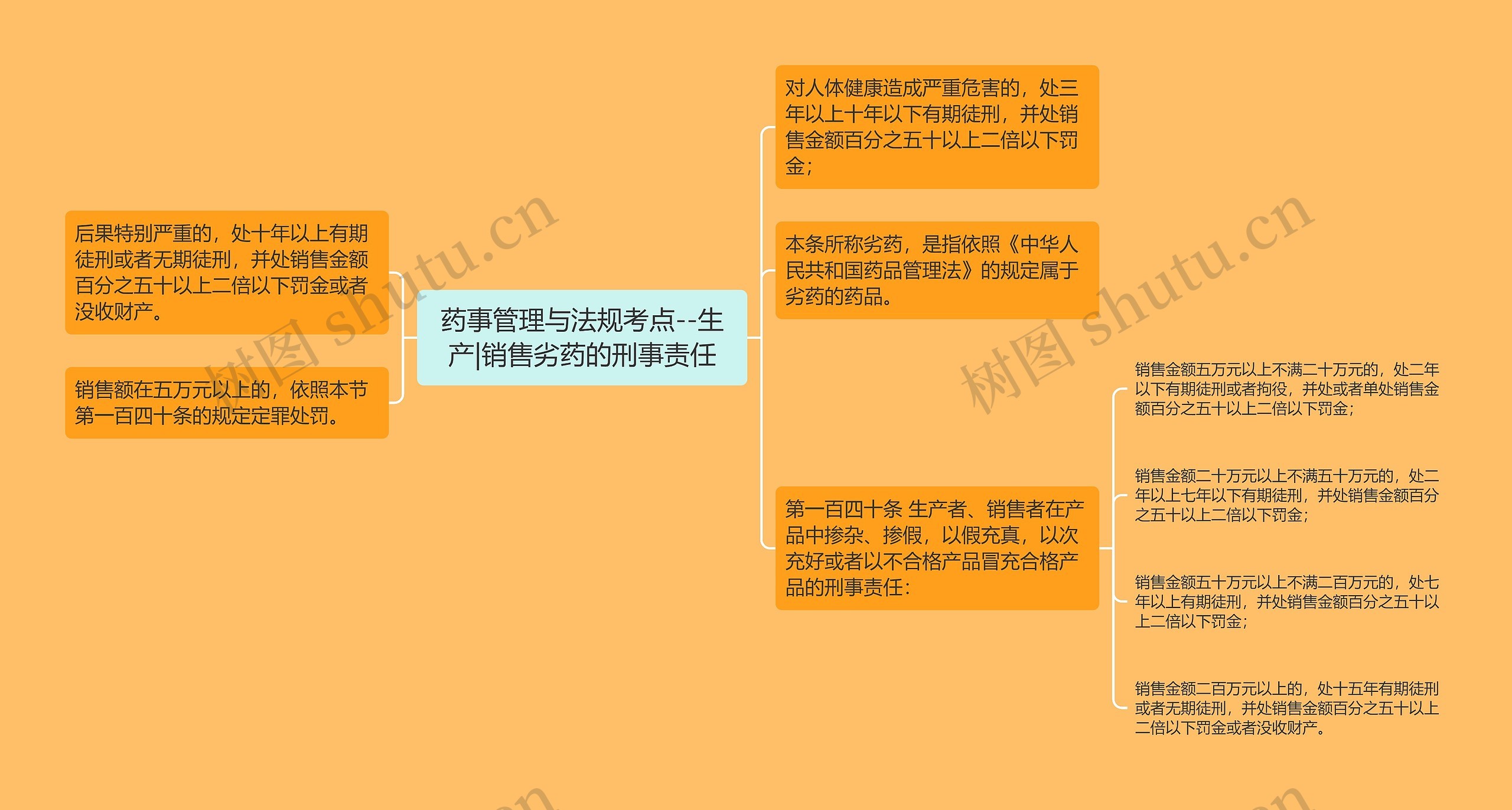 药事管理与法规考点--生产|销售劣药的刑事责任

后果特别严重的，处十年以上有期徒刑或者无期徒刑，并处销售金额百分之五十以上二倍以下罚金或者没收财产。

销售额在五万元以上的，依照本节第一百四十条的规定定罪处罚。

对人体健康造成严重危害的，处三年以上十年以下有期徒刑，并处销售金额百分之五十以上二倍以下罚金；

本条所称劣药，是指依照《中华人民共和国药品管理法》的规定属于劣药的药品。

第一百四十条 生产者、销售者在产品中掺杂、掺假，以假充真，以次充好或者以不合格产品冒充合格产品的刑事责任：

销售金额五万元以上不满二十万元的，处二年以下有期徒刑或者拘役，并处或者单处销售金额百分之五十以上二倍以下罚金；

销售金额二十万元以上不满五十万元的，处二年以上七年以下有期徒刑，并处销售金额百分之五十以上二倍以下罚金；

销售金额五十万元以上不满二百万元的，处七年以上有期徒刑，并处销售金额百分之五十以上二倍以下罚金；

销售金额二百万元以上的，处十五年有期徒刑或者无期徒刑，并处销售金额百分之五十以上二倍以下罚金或者没收财产。

树图 shutu.cn

树图 shutu.cn